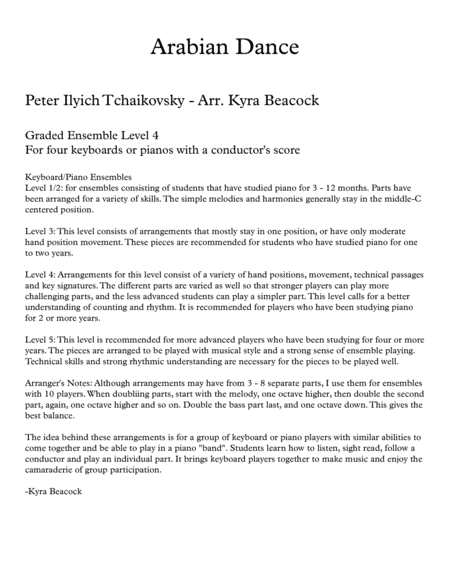 Arabian Dance

Peter Ilyich Tchaikovsky - Arr. Kyra Beacock

Graded Ensemble Level 4
For four keyboards or pianos with a conductor's score

Keyboard/Piano Ensembles
Level 1/2: for ensembles consisting of students that have studied piano for 3 - 12 months. Parts have been arranged for a variety of skills. The simple melodies and harmonies generally stay in the middle-C centered position.

Level 3: This level consists of arrangements that mostly stay in one position, or have only moderate hand position movement. These pieces are recommended for students who have studied piano for one to two years.

Level 4: Arrangements for this level consist of a variety of hand positions, movement, technical passages and key signatures. The different parts are varied as well so that stronger players can play more challenging parts, and the less advanced students can play a simpler part. This level calls for a better understanding of counting and rhythm. It is recommended for players who have been studying piano for 2 or more years.

Level 5: This level is recommended for more advanced players who have been studying for four or more years. The pieces are arranged to be played with musical style and a strong sense of ensemble playing. Technical skills and strong rhythmic understanding are necessary for the pieces to be played well.

Arranger's Notes: Although arrangements may have from 3 - 8 separate parts, I use them for ensembles with 10 players. When doubliing parts, start with the melody, one octave higher, then double the second part, again, one octave higher and so on. Double the bass part last, and one octave down. This gives the best balance.

The idea behind these arrangements is for a group of keyboard or piano players with similar abilities to come together and be able to play in a piano "band". Students learn how to listen, sight read, follow a conductor and play an individual part. It brings keyboard players together to make music and enjoy the camaraderie of group participation.

-Kyra Beacock